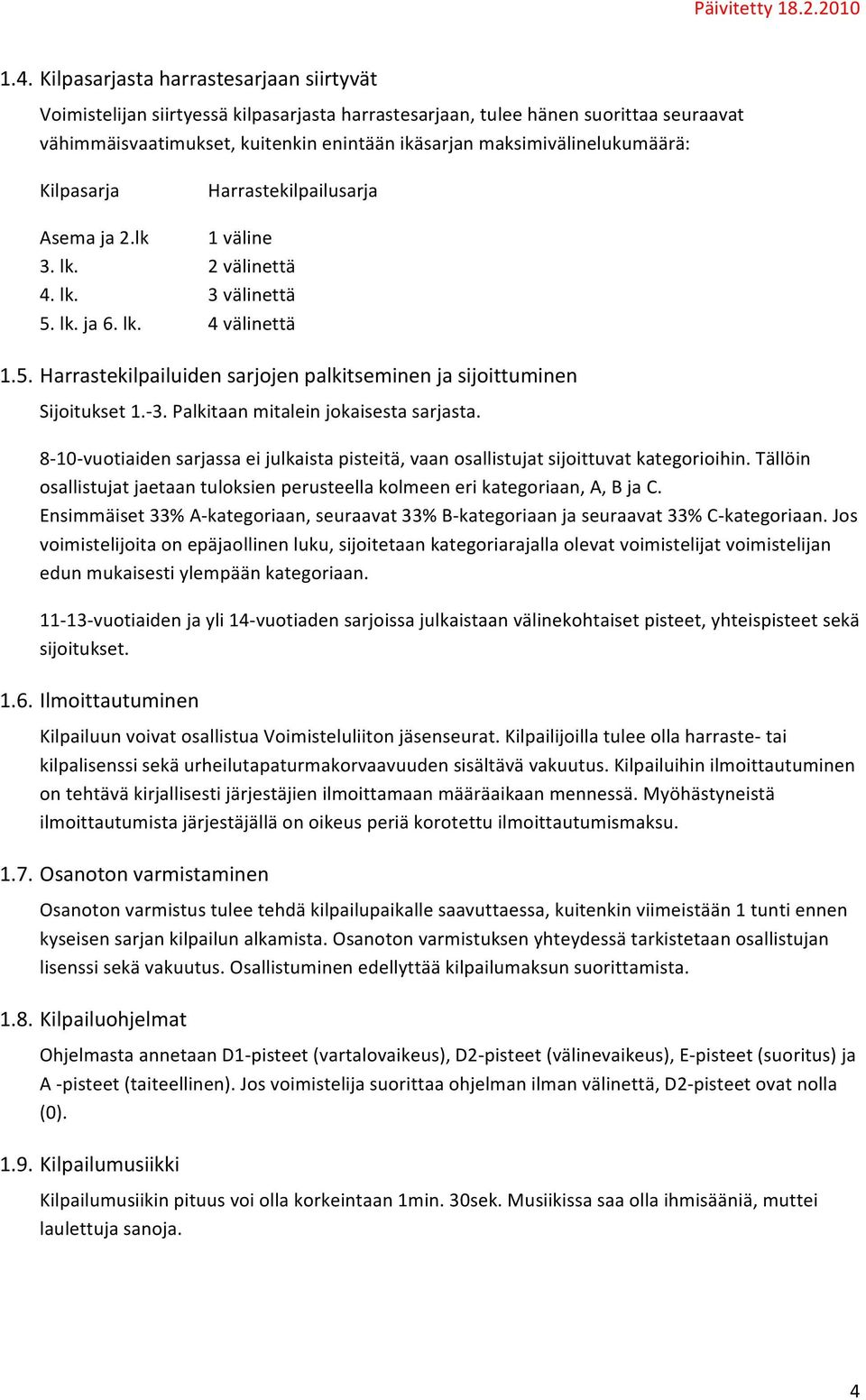 Päivitetty 18.2.2010

1.4. Kilpasarjasta harrastesarjaan siirtyvät

Voimistelijan siirtyessä kilpasarjasta harrastesarjaan, tulee hänen suorittaa seuraavat vähimmäisvaatimukset, kuitenkin enintään ikäsarjan maksimivälinelukumäärä:

| Kilpasarja | Harrastekilpailusarja |
|---|---|
| Asema ja 2.lk | 1 väline |
| 3. lk. | 2 välinettä |
| 4. lk. | 3 välinettä |
| 5. lk. ja 6. lk. | 4 välinettä |

1.5. Harrastekilpailuiden sarjojen palkitseminen ja sijoittuminen

Sijoitukset 1.-3. Palkitaan mitalein jokaisesta sarjasta.

8-10-vuotiaiden sarjassa ei julkaista pisteitä, vaan osallistujat sijoittuvat kategorioihin. Tällöin osallistujat jaetaan tuloksien perusteella kolmeen eri kategoriaan, A, B ja C. Ensimmäiset 33% A-kategoriaan, seuraavat 33% B-kategoriaan ja seuraavat 33% C-kategoriaan. Jos voimistelijoita on epäjaollinen luku, sijoitetaan kategoriarajalla olevat voimistelijat voimistelijan edun mukaisesti ylempään kategoriaan.

11-13-vuotiaiden ja yli 14-vuotiaden sarjoissa julkaistaan välinekohtaiset pisteet, yhteispisteet sekä sijoitukset.

1.6. Ilmoittautuminen

Kilpailuun voivat osallistua Voimisteluliiton jäsenseurat. Kilpailijoilla tulee olla harraste- tai kilpalisenssi sekä urheilutapaturmakorvaavuuden sisältävä vakuutus. Kilpailuihin ilmoittautuminen on tehtävä kirjallisesti järjestäjien ilmoittamaan määräaikaan mennessä. Myöhästyneistä ilmoittautumista järjestäjällä on oikeus periä korotettu ilmoittautumismaksu.

1.7. Osanoton varmistaminen

Osanoton varmistus tulee tehdä kilpailupaikalle saavuttaessa, kuitenkin viimeistään 1 tunti ennen kyseisen sarjan kilpailun alkamista. Osanoton varmistuksen yhteydessä tarkistetaan osallistujan lisenssi sekä vakuutus. Osallistuminen edellyttää kilpailumaksun suorittamista.

1.8. Kilpailuohjelmat

Ohjelmasta annetaan D1-pisteet (vartalovaikeus), D2-pisteet (välinevaikeus), E-pisteet (suoritus) ja A -pisteet (taiteellinen). Jos voimistelija suorittaa ohjelman ilman välinettä, D2-pisteet ovat nolla (0).

1.9. Kilpailumusiikki

Kilpailumusiikin pituus voi olla korkeintaan 1min. 30sek. Musiikissa saa olla ihmisääniä, muttei laulettuja sanoja.

4